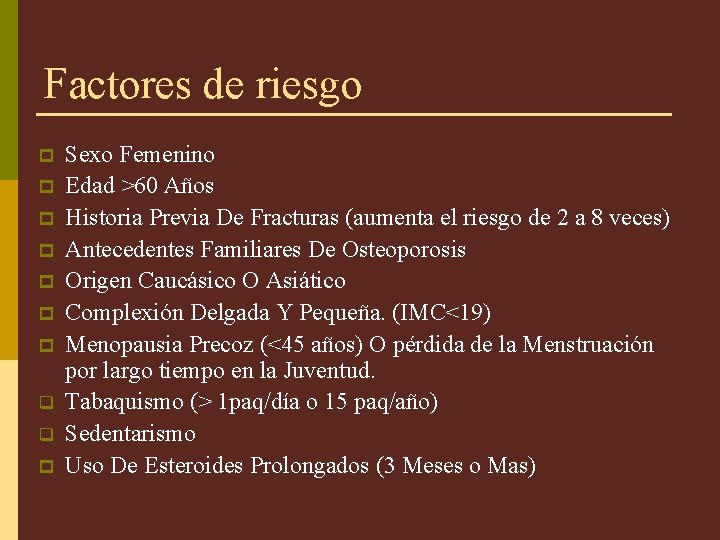 Factores de riesgo

Sexo Femenino
Edad >60 Años
Historia Previa De Fracturas (aumenta el riesgo de 2 a 8 veces)
Antecedentes Familiares De Osteoporosis
Origen Caucásico O Asiático
Complexión Delgada Y Pequeña. (IMC<19)
Menopausia Precoz (<45 años) O pérdida de la Menstruación por largo tiempo en la Juventud.
Tabaquismo (> 1paq/día o 15 paq/año)
Sedentarismo
Uso De Esteroides Prolongados (3 Meses o Mas)